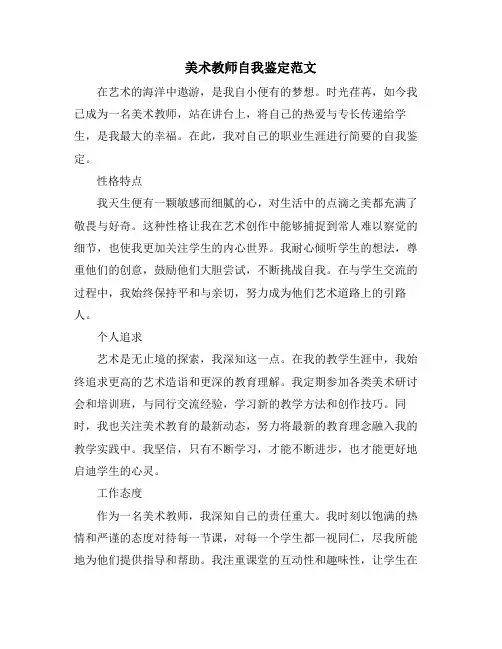 美术教师自我鉴定范文

在艺术的海洋中遨游，是我自小便有的梦想。时光荏苒，如今我已成为一名美术教师，站在讲台上，将自己的热爱与专长传递给学生，是我最大的幸福。在此，我对自己的职业生涯进行简要的自我鉴定。

性格特点

我天生便有一颗敏感而细腻的心，对生活中的点滴之美都充满了敬畏与好奇。这种性格让我在艺术创作中能够捕捉到常人难以察觉的细节，也使我更加关注学生的内心世界。我耐心倾听学生的想法，尊重他们的创意，鼓励他们大胆尝试，不断挑战自我。在与学生交流的过程中，我始终保持平和与亲切，努力成为他们艺术道路上的引路人。

个人追求

艺术是无止境的探索，我深知这一点。在我的教学生涯中，我始终追求更高的艺术造诣和更深的教育理解。我定期参加各类美术研讨会和培训班，与同行交流经验，学习新的教学方法和创作技巧。同时，我也关注美术教育的最新动态，努力将最新的教育理念融入我的教学实践中。我坚信，只有不断学习，才能不断进步，也才能更好地启迪学生的心灵。

工作态度

作为一名美术教师，我深知自己的责任重大。我时刻以饱满的热情和严谨的态度对待每一节课，对每一个学生都一视同仁，尽我所能地为他们提供指导和帮助。我注重课堂的互动性和趣味性，让学生在